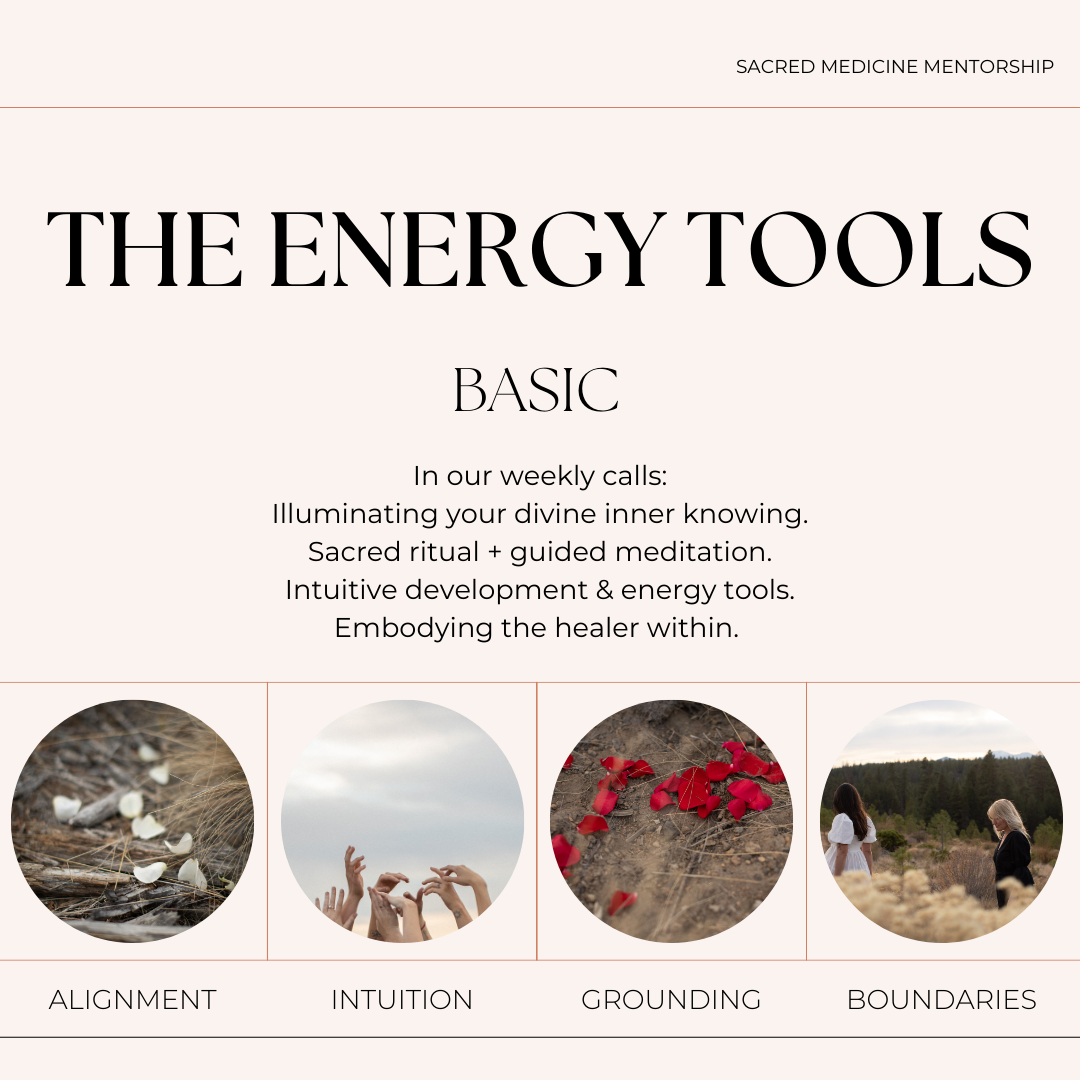 SACRED MEDICINE MENTORSHIP

THE ENERGY TOOLS

BASIC

In our weekly calls:
Illuminating your divine inner knowing.
Sacred ritual + guided meditation.
Intuitive development & energy tools.
Embodying the healer within.

ALIGNMENT

INTUITION

GROUNDING

BOUNDARIES